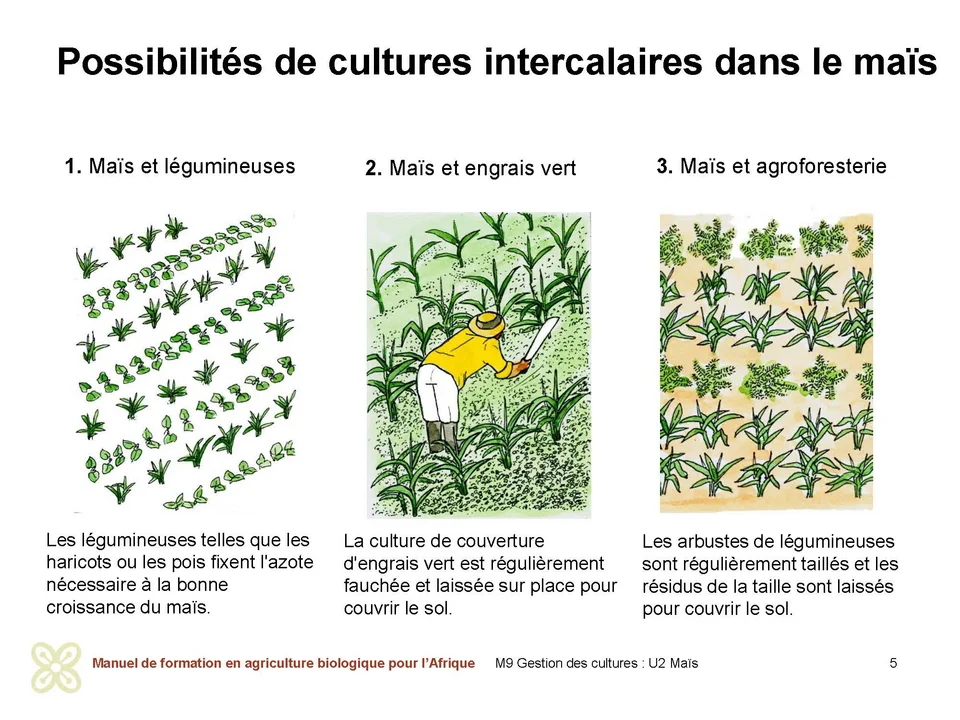 Possibilités de cultures intercalaires dans le maïs

1. Maïs et légumineuses

Les légumineuses telles que les haricots ou les pois fixent l'azote nécessaire à la bonne croissance du maïs.

2. Maïs et engrais vert

La culture de couverture d'engrais vert est régulièrement fauchée et laissée sur place pour couvrir le sol.

3. Maïs et agroforesterie

Les arbustes de légumineuses sont régulièrement taillés et les résidus de la taille sont laissés pour couvrir le sol.

Manuel de formation en agriculture biologique pour l'Afrique M9 Gestion des cultures : U2 Maïs 5